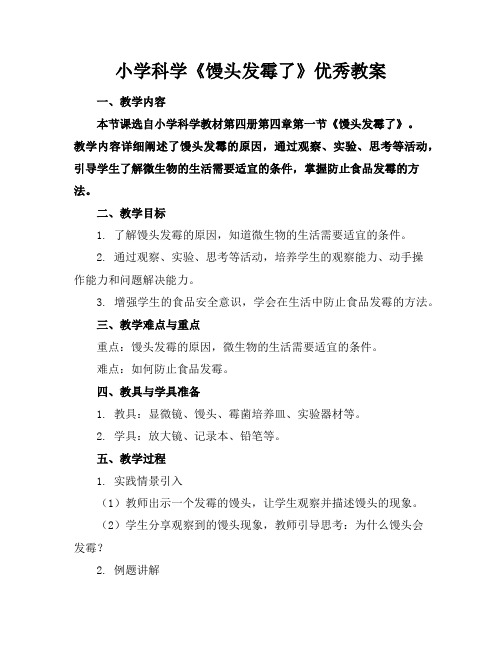 小学科学《馒头发霉了》优秀教案

一、教学内容

本节课选自小学科学教材第四册第四章第一节《馒头发霉了》。教学内容详细阐述了馒头发霉的原因，通过观察、实验、思考等活动，引导学生了解微生物的生活需要适宜的条件，掌握防止食品发霉的方法。

二、教学目标

1. 了解馒头发霉的原因，知道微生物的生活需要适宜的条件。

2. 通过观察、实验、思考等活动，培养学生的观察能力、动手操作能力和问题解决能力。

3. 增强学生的食品安全意识，学会在生活中防止食品发霉的方法。

三、教学难点与重点

重点：馒头发霉的原因，微生物的生活需要适宜的条件。

难点：如何防止食品发霉。

四、教具与学具准备

1. 教具：显微镜、馒头、霉菌培养皿、实验器材等。

2. 学具：放大镜、记录本、铅笔等。

五、教学过程

1. 实践情景引入

（1）教师出示一个发霉的馒头，让学生观察并描述馒头的现象。

（2）学生分享观察到的馒头现象，教师引导思考：为什么馒头会发霉？

2. 例题讲解